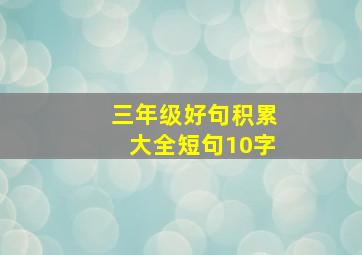 三年级好句积累
大全短句10字